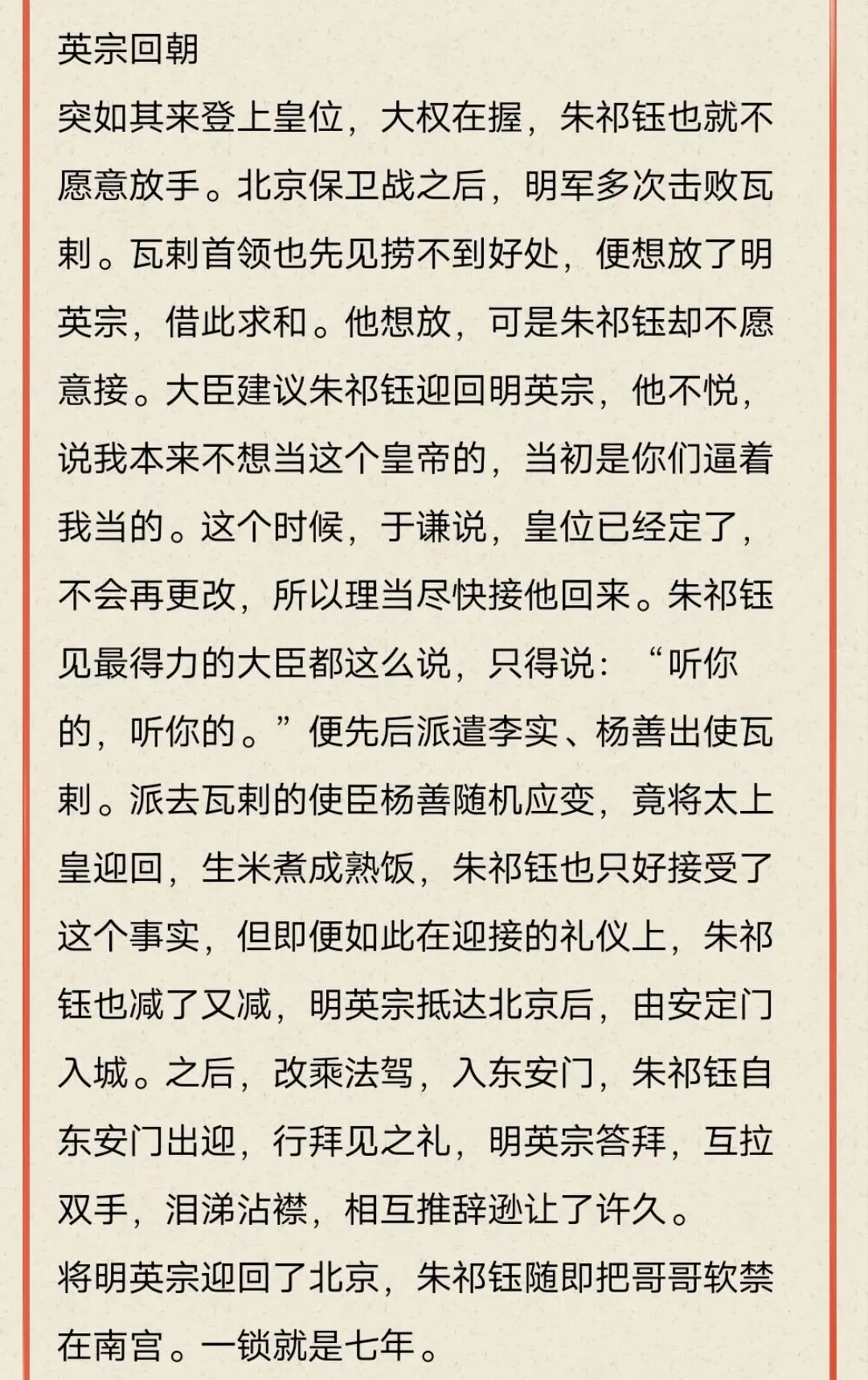 英宗回朝

突如其来登上皇位，大权在握，朱祁钰也就不愿意放手。北京保卫战之后，明军多次击败瓦剌。瓦剌首领也先见捞不到好处，便想放了明英宗，借此求和。他想放，可是朱祁钰却不愿意接。大臣建议朱祁钰迎回明英宗，他不悦，说我本来不想当这个皇帝的，当初是你们逼着我当的。这个时候，于谦说，皇位已经定了，不会再更改，所以理当尽快接他回来。朱祁钰见最得力的大臣都这么说，只得说：“听你的，听你的。”便先后派遣李实、杨善出使瓦剌。派去瓦剌的使臣杨善随机应变，竟将太上皇迎回，生米煮成熟饭，朱祁钰也只好接受了这个事实，但即便如此在迎接的礼仪上，朱祁钰也减了又减，明英宗抵达北京后，由安定门入城。之后，改乘法驾，入东安门，朱祁钰自东安门出迎，行拜见之礼，明英宗答拜，互拉双手，泪涕沾襟，相互推辞逊让了许久。

将明英宗迎回了北京，朱祁钰随即把哥哥软禁在南宫。一锁就是七年。